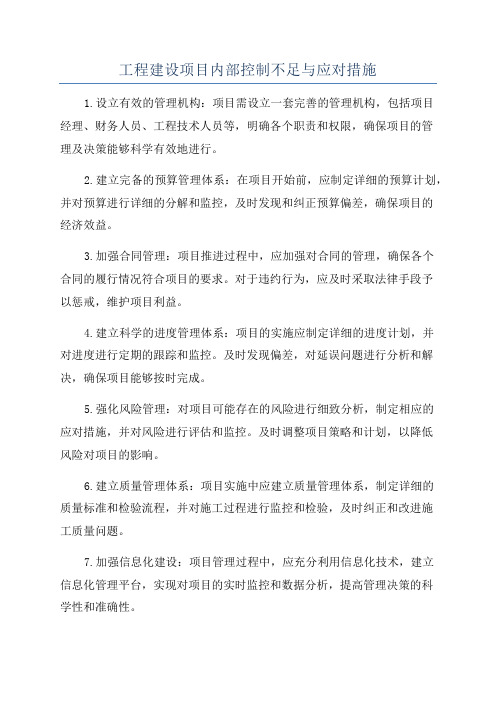 工程建设项目内部控制不足与应对措施

1.设立有效的管理机构：项目需设立一套完善的管理机构，包括项目经理、财务人员、工程技术人员等，明确各个职责和权限，确保项目的管理及决策能够科学有效地进行。

2.建立完备的预算管理体系：在项目开始前，应制定详细的预算计划，并对预算进行详细的分解和监控，及时发现和纠正预算偏差，确保项目的经济效益。

3.加强合同管理：项目推进过程中，应加强对合同的管理，确保各个合同的履行情况符合项目的要求。对于违约行为，应及时采取法律手段予以惩戒，维护项目利益。

4.建立科学的进度管理体系：项目的实施应制定详细的进度计划，并对进度进行定期的跟踪和监控。及时发现偏差，对延误问题进行分析和解决，确保项目能够按时完成。

5.强化风险管理：对项目可能存在的风险进行细致分析，制定相应的应对措施，并对风险进行评估和监控。及时调整项目策略和计划，以降低风险对项目的影响。

6.建立质量管理体系：项目实施中应建立质量管理体系，制定详细的质量标准和检验流程，并对施工过程进行监控和检验，及时纠正和改进施工质量问题。

7.加强信息化建设：项目管理过程中，应充分利用信息化技术，建立信息化管理平台，实现对项目的实时监控和数据分析，提高管理决策的科学性和准确性。